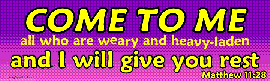 COME TO ME
all who are weary and heavy-laden
and I will give you rest
Matthew 11:28